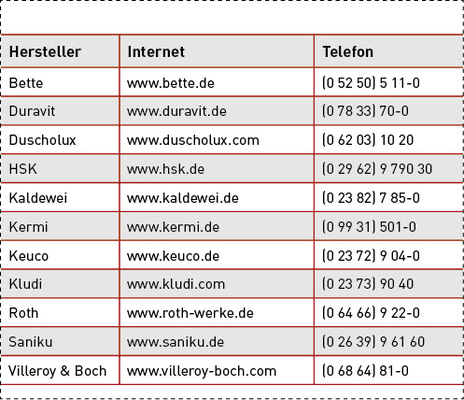 | Hersteller | Internet | Telefon |
|---|---|---|
| Bette | www.bette.de | (0 52 50) 5 11-0 |
| Duravit | www.duravit.de | (0 78 33) 70-0 |
| Duscholux | www.duscholux.com | (0 62 03) 10 20 |
| HSK | www.hsk.de | (0 29 62) 9 790 30 |
| Kaldewei | www.kaldewei.de | (0 23 82) 7 85-0 |
| Kermi | www.kermi.de | (0 99 31) 501-0 |
| Keuco | www.keuco.de | (0 23 72) 9 04-0 |
| Kludi | www.kludi.com | (0 23 73) 90 40 |
| Roth | www.roth-werke.de | (0 64 66) 9 22-0 |
| Saniku | www.saniku.de | (0 26 39) 9 61 60 |
| Villeroy & Boch | www.villeroy-boch.com | (0 68 64) 81-0 |